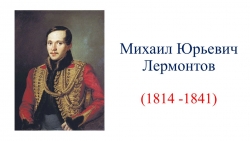 Михаил Юрьевич Лермонтов

(1814 -1841)